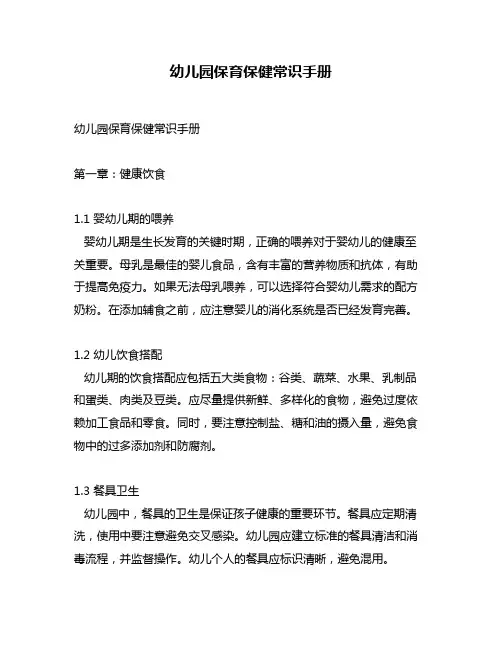 幼儿园保育保健常识手册

幼儿园保育保健常识手册

第一章：健康饮食

1.1 婴幼儿期的喂养
婴幼儿期是生长发育的关键时期，正确的喂养对于婴幼儿的健康至关重要。母乳是最佳的婴儿食品，含有丰富的营养物质和抗体，有助于提高免疫力。如果无法母乳喂养，可以选择符合婴幼儿需求的配方奶粉。在添加辅食之前，应注意婴儿的消化系统是否已经发育完善。

1.2 幼儿饮食搭配
幼儿期的饮食搭配应包括五大类食物：谷类、蔬菜、水果、乳制品和蛋类、肉类及豆类。应尽量提供新鲜、多样化的食物，避免过度依赖加工食品和零食。同时，要注意控制盐、糖和油的摄入量，避免食物中的过多添加剂和防腐剂。

1.3 餐具卫生
幼儿园中，餐具的卫生是保证孩子健康的重要环节。餐具应定期清洗，使用中要注意避免交叉感染。幼儿园应建立标准的餐具清洁和消毒流程，并监督操作。幼儿个人的餐具应标识清晰，避免混用。